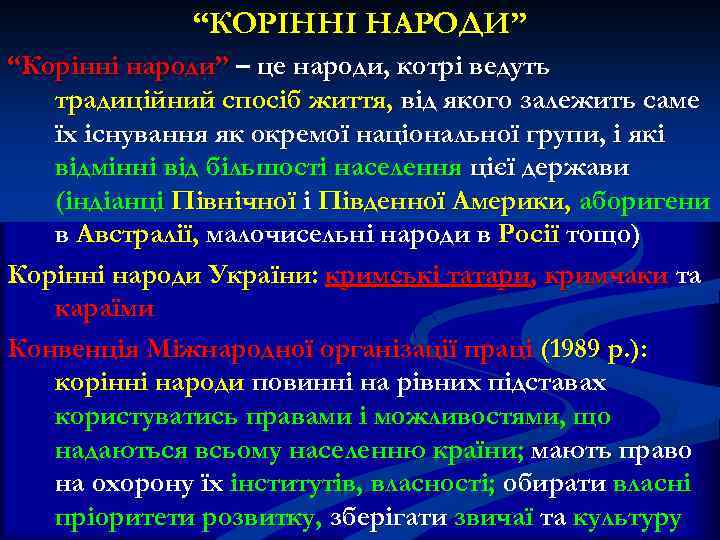 “КОРІННІ НАРОДИ”

“Корінні народи” – це народи, котрі ведуть традиційний спосіб життя, від якого залежить саме їх існування як окремої національної групи, і які відмінні від більшості населення цієї держави (індіанці Північної і Південної Америки, аборигени в Австралії, малочисельні народи в Росії тощо)

Корінні народи України: кримські татари, кримчаки та караїми

Конвенція Міжнародної організації праці (1989 р.): корінні народи повинні на рівних підставах користуватись правами і можливостями, що надаються всьому населенню країни; мають право на охорону їх інститутів, власності; обирати власні пріоритети розвитку, зберігати звичаї та культуру